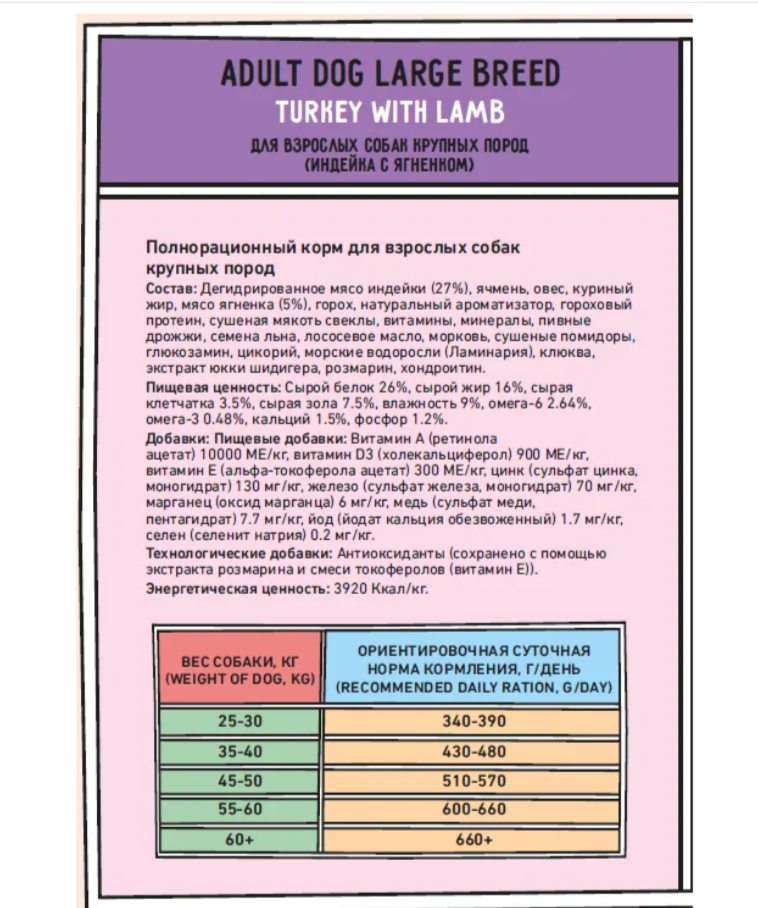 ADULT DOG LARGE BREED
TURKEY WITH LAMB
ДЛЯ ВЗРОСЛЫХ СОБАК КРУПНЫХ ПОРОД
(ИНДЕЙКА С ЯГНЕНКОМ)

Полнорационный корм для взрослых собак крупных пород

Состав: Дегидрированное мясо индейки (27%), ячмень, овес, куриный жир, мясо ягненка (5%), горох, натуральный ароматизатор, гороховый протеин, сушеная мякоть свеклы, витамины, минералы, пивные дрожжи, семена льна, лососевое масло, морковь, сушеные помидоры, глюкозамин, цикорий, морские водоросли (Ламинария), клюква, экстракт юкки шидигера, розмарин, хондроитин.

Пищевая ценность: Сырой белок 26%, сырой жир 16%, сырая клетчатка 3.5%, сырая зола 7.5%, влажность 9%, омега-6 2.64%, омега-3 0.48%, кальций 1.5%, фосфор 1.2%.

Добавки: Пищевые добавки: Витамин А (ретинола ацетат) 10000 МЕ/кг, витамин D3 (холекальциферол) 900 МЕ/кг, витамин Е (альфа-токоферола ацетат) 300 МЕ/кг, цинк (сульфат цинка, моногидрат) 130 мг/кг, железо (сульфат железа, моногидрат) 70 мг/кг, марганец (оксид марганца) 6 мг/кг, медь (сульфат меди, пентагидрат) 7.7 мг/кг, йод (йодат кальция обезвоженный) 1.7 мг/кг, селен (селенит натрия) 0.2 мг/кг.

Технологические добавки: Антиоксиданты (сохранено с помощью экстракта розмарина и смеси токоферолов (витамин Е)).

Энергетическая ценность: 3920 Ккал/кг.

| ВЕС СОБАКИ, КГ (WEIGHT OF DOG, KG) | ОРИЕНТИРОВОЧНАЯ СУТОЧНАЯ НОРМА КОРМЛЕНИЯ, Г/ДЕНЬ (RECOMMENDED DAILY RATION, G/DAY) |
|---|---|
| 25-30 | 340-390 |
| 35-40 | 430-480 |
| 45-50 | 510-570 |
| 55-60 | 600-660 |
| 60+ | 660+ |